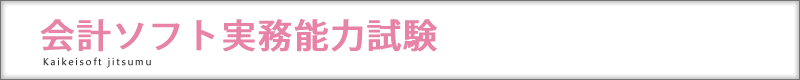 会計ソフト実務能力試験
Kaikeisoft jitsumu